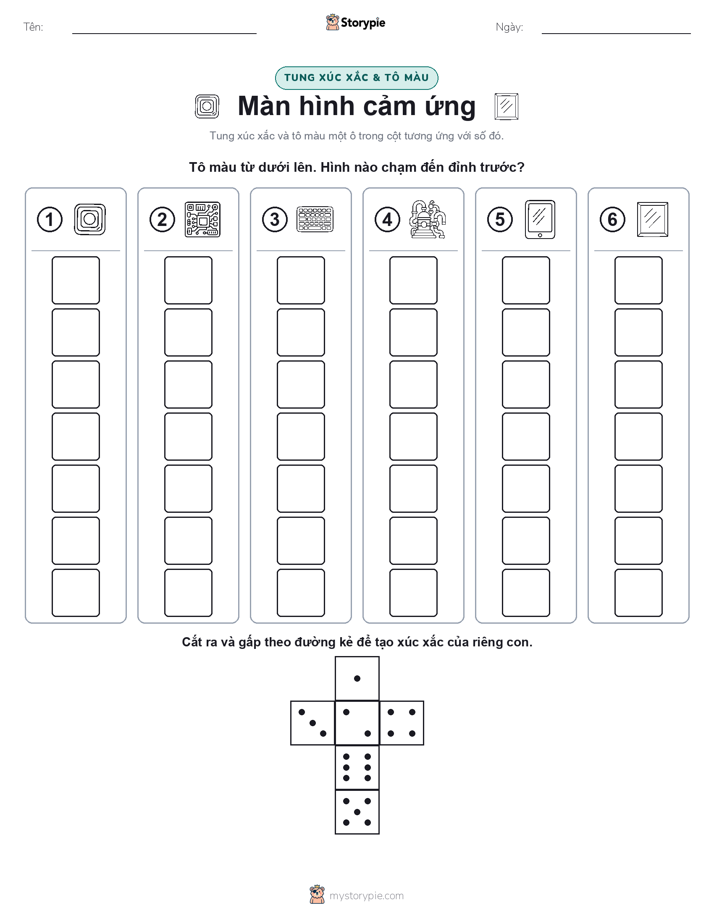 Tên:

Storypie

Ngày:

TUNG XÚC XẮC & TÔ MÀU

Màn hình cảm ứng

Tung xúc xắc và tô màu một ô trong cột tương ứng với số đó.

Tô màu từ dưới lên. Hình nào chạm đến đỉnh trước?

1 2 3 4 5 6

Cắt ra và gấp theo đường kẻ để tạo xúc xắc của riêng con.

mystorypie.com